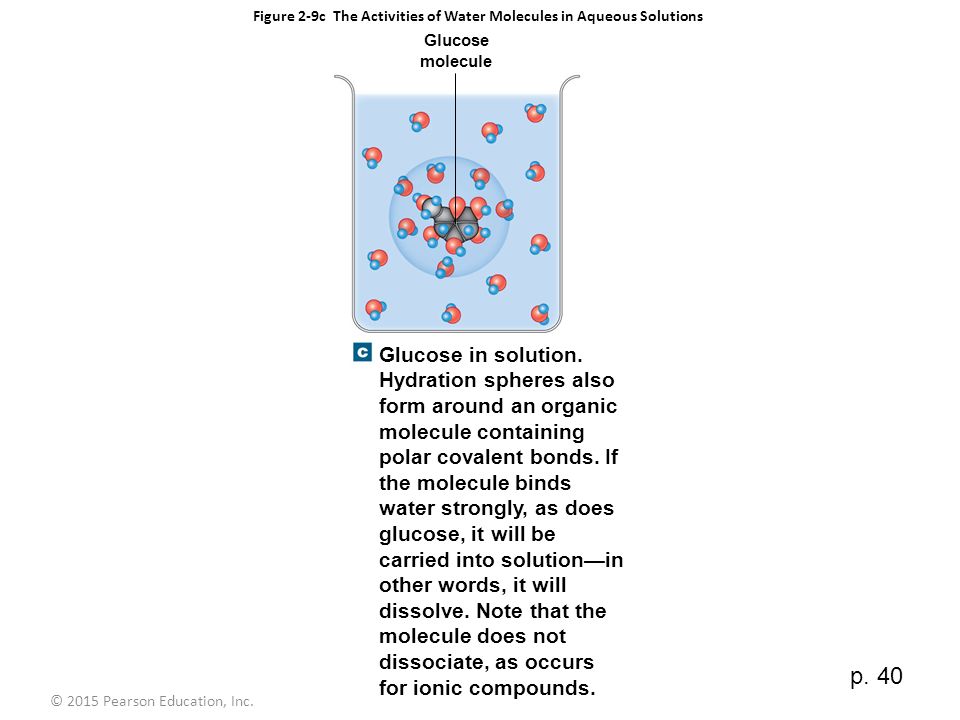 Figure 2-9c The Activities of Water Molecules in Aqueous Solutions

Glucose molecule

c Glucose in solution. Hydration spheres also form around an organic molecule containing polar covalent bonds. If the molecule binds water strongly, as does glucose, it will be carried into solution—in other words, it will dissolve. Note that the molecule does not dissociate, as occurs for ionic compounds.

p. 40

© 2015 Pearson Education, Inc.